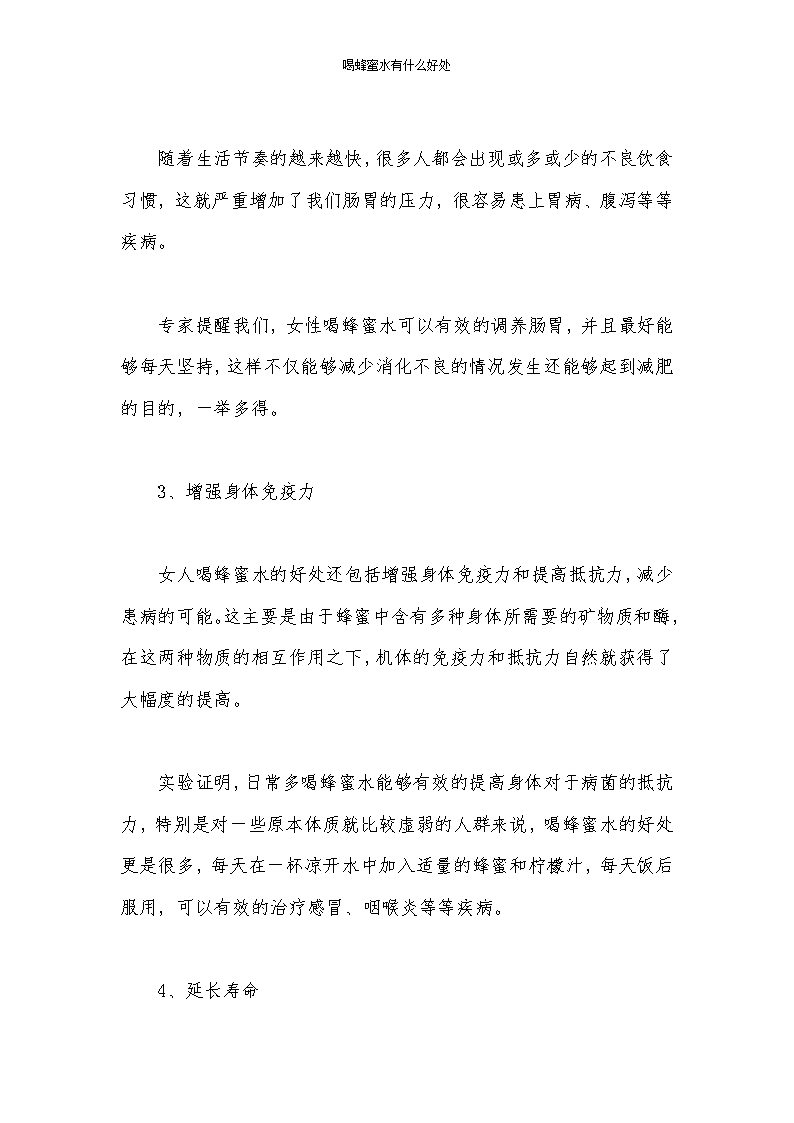 喝蜂蜜水有什么好处

随着生活节奏的越来越快，很多人都会出现或多或少的不良饮食习惯，这就严重增加了我们肠胃的压力，很容易患上胃病、腹泻等等疾病。

专家提醒我们，女性喝蜂蜜水可以有效的调养肠胃，并且最好能够每天坚持，这样不仅能够减少消化不良的情况发生还能够起到减肥的目的，一举多得。

3、增强身体免疫力

女人喝蜂蜜水的好处还包括增强身体免疫力和提高抵抗力，减少患病的可能。这主要是由于蜂蜜中含有多种身体所需要的矿物质和酶，在这两种物质的相互作用之下，机体的免疫力和抵抗力自然就获得了大幅度的提高。

实验证明，日常多喝蜂蜜水能够有效的提高身体对于病菌的抵抗力，特别是对一些原本体质就比较虚弱的人群来说，喝蜂蜜水的好处更是很多，每天在一杯凉开水中加入适量的蜂蜜和柠檬汁，每天饭后服用，可以有效的治疗感冒、咽喉炎等等疾病。

4、延长寿命